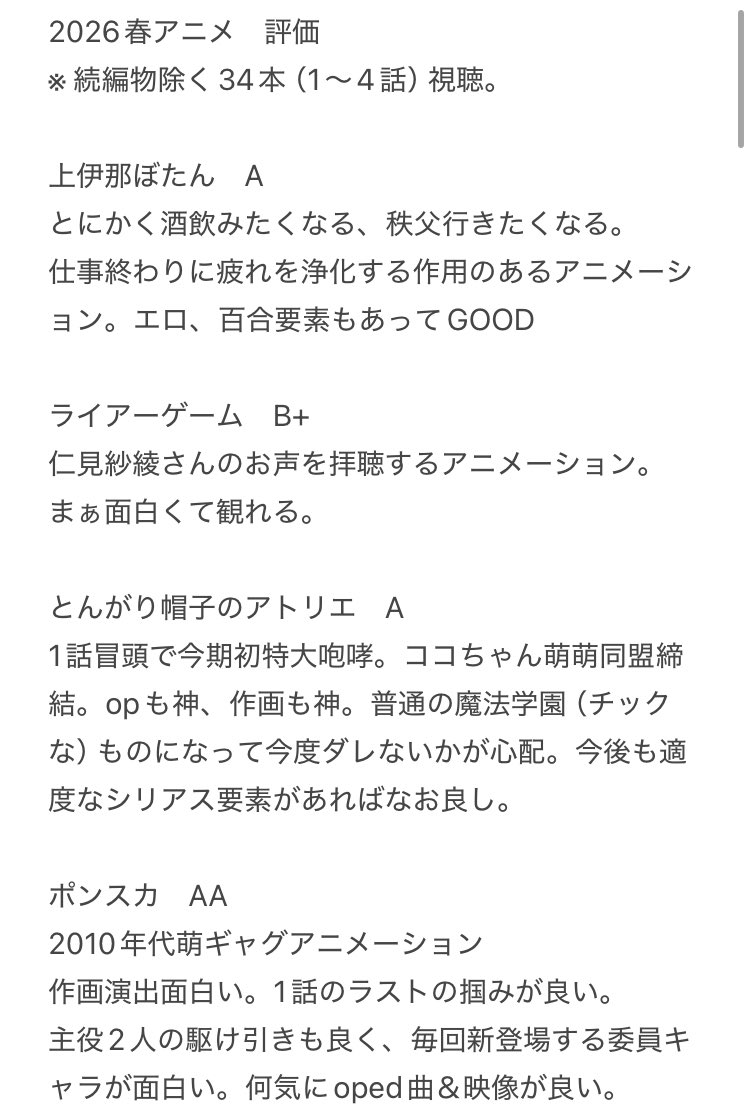 2026春アニメ　評価
※続編物除く34本（1〜4話）視聴。

上伊那ぼたん　A
とにかく酒飲みたくなる、秩父行きたくなる。
仕事終わりに疲れを浄化する作用のあるアニメーション。エロ、百合要素もあってGOOD

ライアーゲーム　B+
仁見紗綾さんのお声を拝聴するアニメーション。
まぁ面白くて観れる。

とんがり帽子のアトリエ　A
1話冒頭で今期初特大咆哮。ココちゃん萌萌同盟締結。opも神、作画も神。普通の魔法学園（チックな）ものになって今度ダレないかが心配。今後も適度なシリアス要素があればなお良し。

ポンスカ　AA
2010年代萌ギャグアニメーション
作画演出面白い。1話のラストの掴みが良い。
主役２人の駆け引きも良く、毎回新登場する委員キャラが面白い。何気にoped曲＆映像が良い。